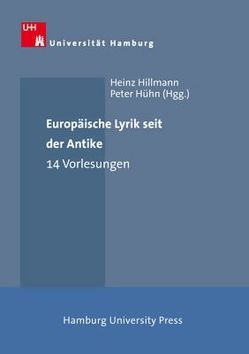 UHH
Universität Hamburg

Heinz Hillmann
Peter Hühn (Hgg.)

Europäische Lyrik seit der Antike
14 Vorlesungen

Hamburg University Press